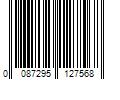 0 087295 127568